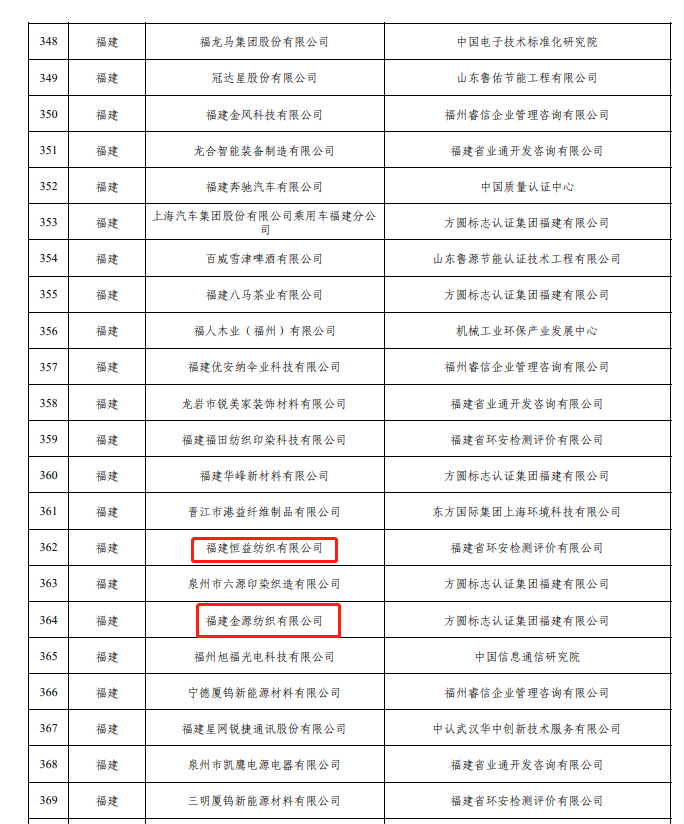 | 348 | 福建 | 福龙马集团股份有限公司 | 中国电子技术标准化研究院 |
|---|---|---|---|
| 349 | 福建 | 冠达星股份有限公司 | 山东鲁佑节能工程有限公司 |
| 350 | 福建 | 福建金风科技有限公司 | 福州睿信企业管理咨询有限公司 |
| 351 | 福建 | 龙合智能装备制造有限公司 | 福建省业通开发咨询有限公司 |
| 352 | 福建 | 福建奔驰汽车有限公司 | 中国质量认证中心 |
| 353 | 福建 | 上海汽车集团股份有限公司乘用车福建分公司 | 方圆标志认证集团福建有限公司 |
| 354 | 福建 | 百威雪津啤酒有限公司 | 山东鲁源节能认证技术工程有限公司 |
| 355 | 福建 | 福建八马茶业有限公司 | 方圆标志认证集团福建有限公司 |
| 356 | 福建 | 福人木业（福州）有限公司 | 机械工业环保产业发展中心 |
| 357 | 福建 | 福建优安纳伞业科技有限公司 | 福州睿信企业管理咨询有限公司 |
| 358 | 福建 | 龙岩市锐美家装饰材料有限公司 | 福建省业通开发咨询有限公司 |
| 359 | 福建 | 福建福田纺织印染科技有限公司 | 福建省环安检测评价有限公司 |
| 360 | 福建 | 福建华峰新材料有限公司 | 方圆标志认证集团福建有限公司 |
| 361 | 福建 | 晋江市港益纤维制品有限公司 | 东方国际集团上海环境科技有限公司 |
| 362 | 福建 | 福建恒益纺织有限公司 | 福建省环安检测评价有限公司 |
| 363 | 福建 | 泉州市六源印染织造有限公司 | 方圆标志认证集团福建有限公司 |
| 364 | 福建 | 福建金源纺织有限公司 | 方圆标志认证集团福建有限公司 |
| 365 | 福建 | 福州旭福光电科技有限公司 | 中国信息通信研究院 |
| 366 | 福建 | 宁德厦钨新能源材料有限公司 | 福州睿信企业管理咨询有限公司 |
| 367 | 福建 | 福建星网锐捷通讯股份有限公司 | 中认武汉华中创新技术服务有限公司 |
| 368 | 福建 | 泉州市凯鹰电源电器有限公司 | 福建省业通开发咨询有限公司 |
| 369 | 福建 | 三明厦钨新能源材料有限公司 | 福建省环安检测评价有限公司 |